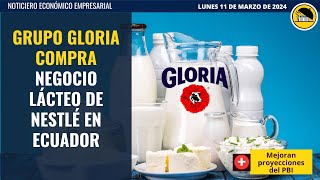 NOTICIERO ECONÓMICO EMPRESARIAL

LUNES 11 DE MARZO DE 2024

GRUPO GLORIA COMPRA NEGOCIO LÁCTEO DE NESTLÉ EN ECUADOR

GLORIA

+

Mejoran proyecciones del PBI